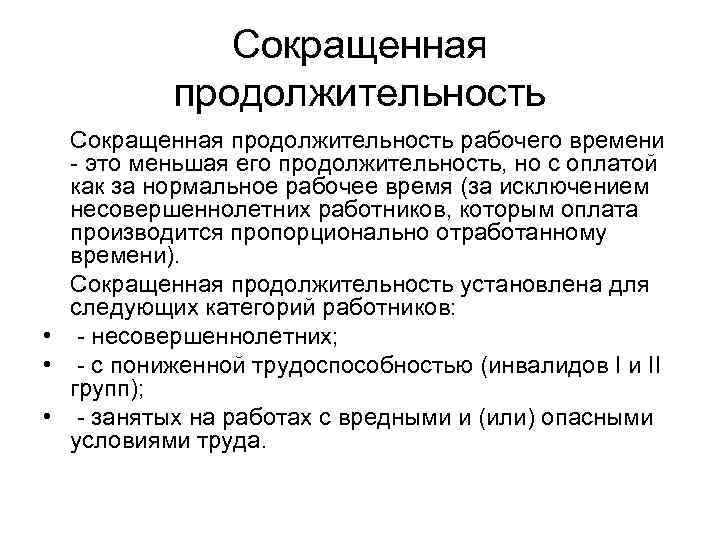 Сокращенная продолжительность

Сокращенная продолжительность рабочего времени - это меньшая его продолжительность, но с оплатой как за нормальное рабочее время (за исключением несовершеннолетних работников, которым оплата производится пропорционально отработанному времени).

Сокращенная продолжительность установлена для следующих категорий работников:

• - несовершеннолетних;

• - с пониженной трудоспособностью (инвалидов I и II групп);

• - занятых на работах с вредными и (или) опасными условиями труда.